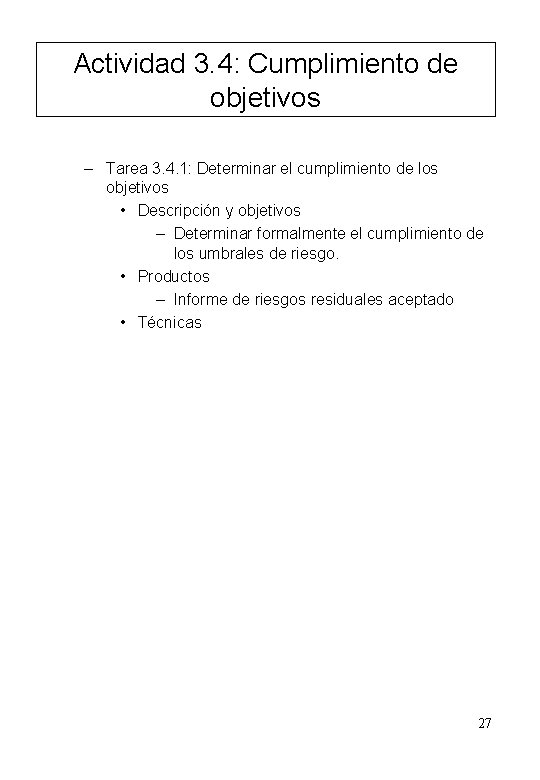 Actividad 3.4: Cumplimiento de objetivos

– Tarea 3.4.1: Determinar el cumplimiento de los objetivos
  • Descripción y objetivos
    – Determinar formalmente el cumplimiento de los umbrales de riesgo.
  • Productos
    – Informe de riesgos residuales aceptado
  • Técnicas

27